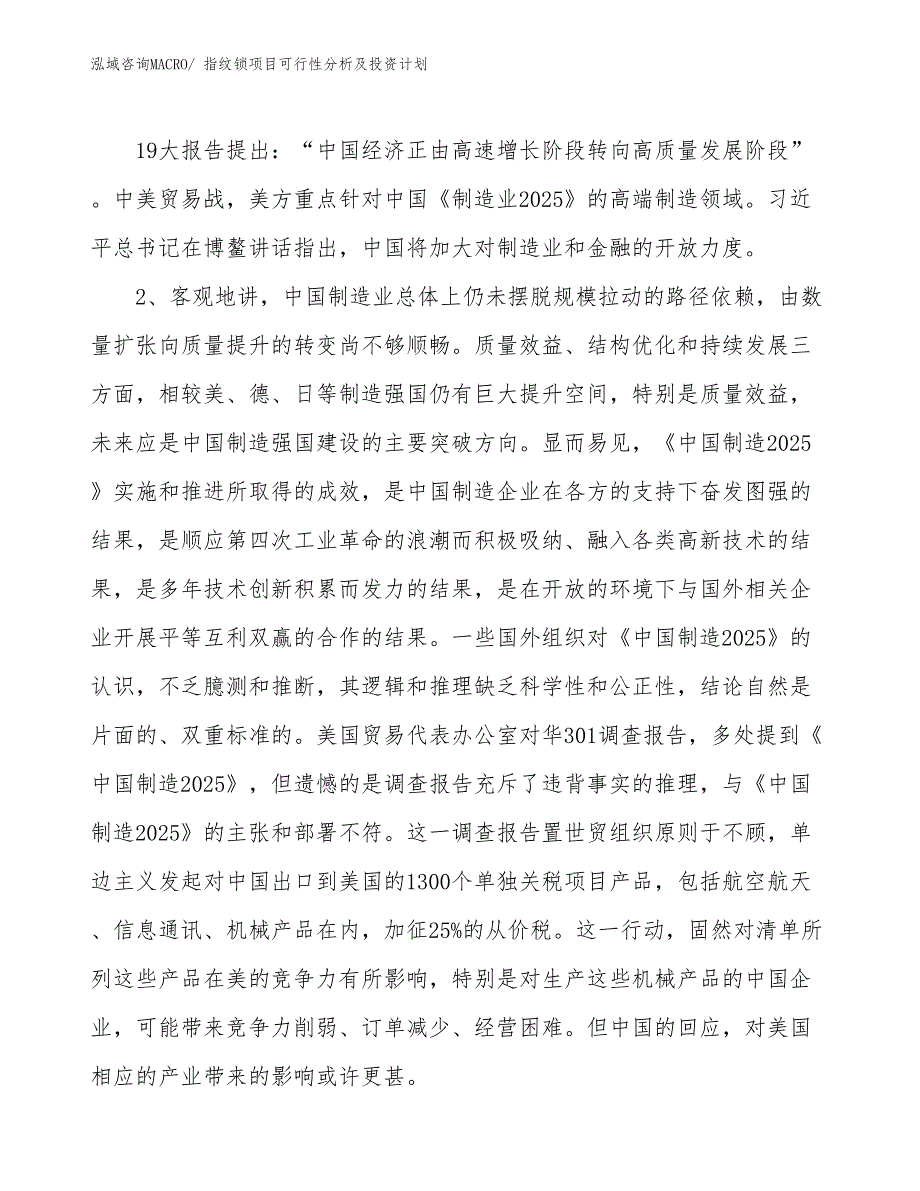 泓域咨询MACRO/ 指纹锁项目可行性分析及投资计划

19大报告提出：“中国经济正由高速增长阶段转向高质量发展阶段”。中美贸易战，美方重点针对中国《制造业2025》的高端制造领域。习近平总书记在博鳌讲话指出，中国将加大对制造业和金融的开放力度。

2、客观地讲，中国制造业总体上仍未摆脱规模拉动的路径依赖，由数量扩张向质量提升的转变尚不够顺畅。质量效益、结构优化和持续发展三方面，相较美、德、日等制造强国仍有巨大提升空间，特别是质量效益，未来应是中国制造强国建设的主要突破方向。显而易见，《中国制造2025》实施和推进所取得的成效，是中国制造企业在各方的支持下奋发图强的结果，是顺应第四次工业革命的浪潮而积极吸纳、融入各类高新技术的结果，是多年技术创新积累而发力的结果，是在开放的环境下与国外相关企业开展平等互利双赢的合作的结果。一些国外组织对《中国制造2025》的认识，不乏臆测和推断，其逻辑和推理缺乏科学性和公正性，结论自然是片面的、双重标准的。美国贸易代表办公室对华301调查报告，多处提到《中国制造2025》，但遗憾的是调查报告充斥了违背事实的推理，与《中国制造2025》的主张和部署不符。这一调查报告置世贸组织原则于不顾，单边主义发起对中国出口到美国的1300个单独关税项目产品，包括航空航天、信息通讯、机械产品在内，加征25%的从价税。这一行动，固然对清单所列这些产品在美的竞争力有所影响，特别是对生产这些机械产品的中国企业，可能带来竞争力削弱、订单减少、经营困难。但中国的回应，对美国相应的产业带来的影响或许更甚。